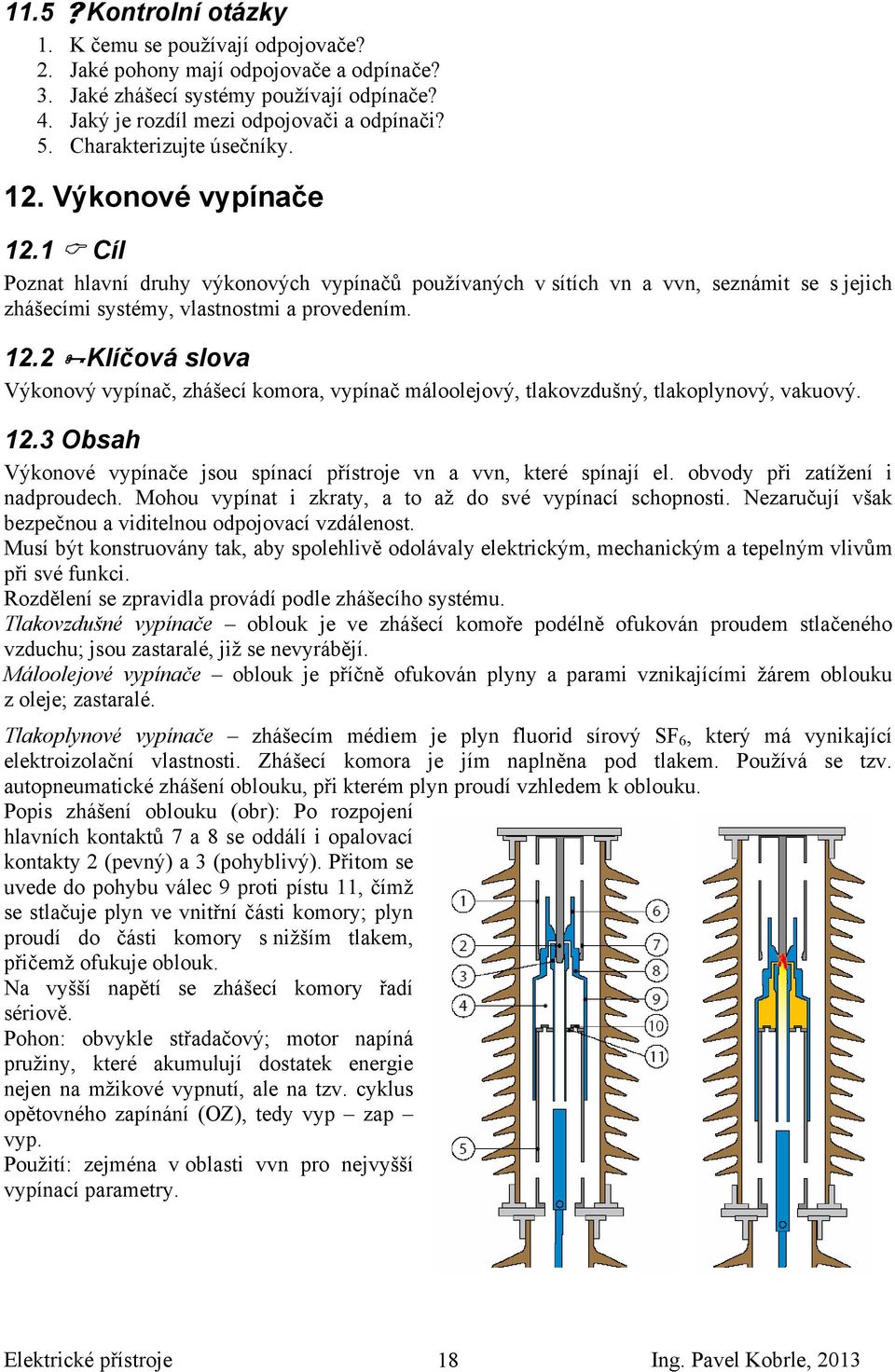 11.5 ?Kontrolní otázky
1. K čemu se používají odpojovače?
2. Jaké pohony mají odpojovače a odpínače?
3. Jaké zhášecí systémy používají odpínače?
4. Jaký je rozdíl mezi odpojovači a odpínači?
5. Charakterizujte úsečníky.

12. Výkonové vypínače

12.1 Cíl

Poznat hlavní druhy výkonových vypínačů používaných v sítích vn a vvn, seznámit se s jejich zhášecími systémy, vlastnostmi a provedením.

12.2 Klíčová slova

Výkonový vypínač, zhášecí komora, vypínač máloolejový, tlakovzdušný, tlakoplynový, vakuový.

12.3 Obsah

Výkonové vypínače jsou spínací přístroje vn a vvn, které spínají el. obvody při zatížení i nadproudech. Mohou vypínat i zkraty, a to až do své vypínací schopnosti. Nezaručují však bezpečnou a viditelnou odpojovací vzdálenost.
Musí být konstruovány tak, aby spolehlivě odolávaly elektrickým, mechanickým a tepelným vlivům při své funkci.
Rozdělení se zpravidla provádí podle zhášecího systému.
Tlakovzdušné vypínače – oblouk je ve zhášecí komoře podélně ofukován proudem stlačeného vzduchu; jsou zastaralé, již se nevyrábějí.
Máloolejové vypínače – oblouk je příčně ofukován plyny a parami vznikajícími žárem oblouku z oleje; zastaralé.

Tlakoplynové vypínače – zhášecím médiem je plyn fluorid sírový $SF_6$, který má vynikající elektroizolační vlastnosti. Zhášecí komora je jím naplněna pod tlakem. Používá se tzv. autopneumatické zhášení oblouku, při kterém plyn proudí vzhledem k oblouku.
Popis zhášení oblouku (obr): Po rozpojení hlavních kontaktů 7 a 8 se oddálí i opalovací kontakty 2 (pevný) a 3 (pohyblivý). Přitom se uvede do pohybu válec 9 proti pístu 11, čímž se stlačuje plyn ve vnitřní části komory; plyn proudí do části komory s nižším tlakem, přičemž ofukuje oblouk.
Na vyšší napětí se zhášecí komory řadí sériově.
Pohon: obvykle střadačový; motor napíná pružiny, které akumulují dostatek energie nejen na mžikové vypnutí, ale na tzv. cyklus opětovného zapínání (OZ), tedy vyp – zap – vyp.
Použití: zejména v oblasti vvn pro nejvyšší vypínací parametry.

1
2
3
4
5
6
7
8
9
10
11

Elektrické přístroje 18 Ing. Pavel Kobrle, 2013